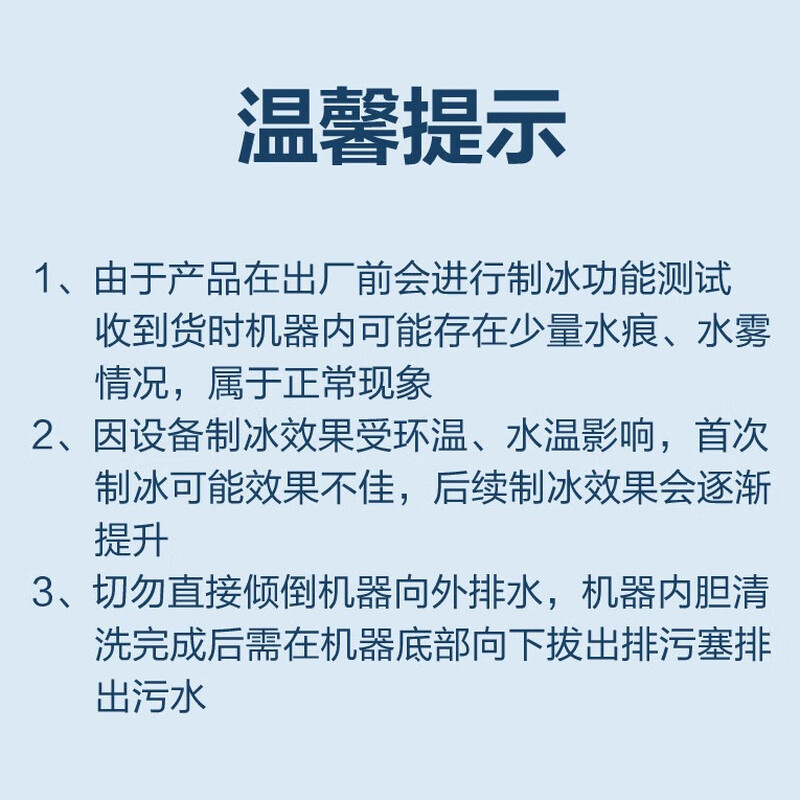 温馨提示

1、由于产品在出厂前会进行制冰功能测试收到货时机器内可能存在少量水痕、水雾情况，属于正常现象

2、因设备制冰效果受环温、水温影响，首次制冰可能效果不佳，后续制冰效果会逐渐提升

3、切勿直接倾倒机器向外排水，机器内胆清洗完成后需在机器底部向下拔出排污塞排出污水